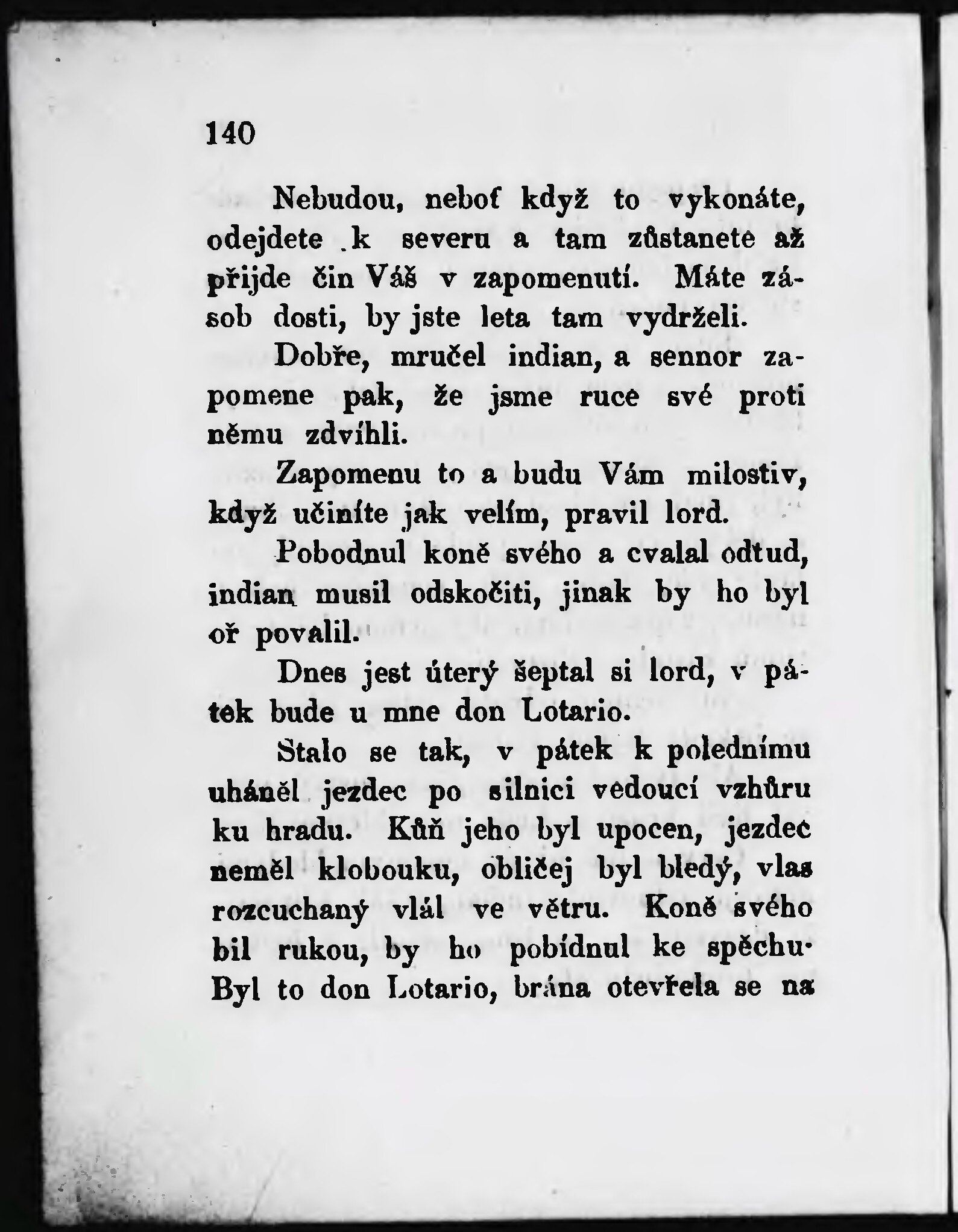 140

Nebudou, neboť když to vykonáte, odejdete k severu a tam zůstanete až přijde čin Váš v zapomenutí. Máte zásob dosti, by jste leta tam vydrželi.

Dobře, mručel indian, a sennor zapomene pak, že jsme ruce své proti němu zdvíhli.

Zapomenu to a budu Vám milostiv, když učiníte jak velím, pravil lord.

Pobodnul koně svého a cvalal odtud, indian musil odskočiti, jinak by ho byl oř povalil.

Dnes jest úterý šeptal si lord, v pátek bude u mne don Lotario.

Stalo se tak, v pátek k polednímu uháněl jezdec po silnici vedoucí vzhůru ku hradu. Kůň jeho byl upocen, jezdec neměl klobouku, obličej byl bledý, vlas rozcuchaný vlál ve větru. Koně svého bil rukou, by ho pobídnul ke spěchu. Byl to don Lotario, brána otevřela se na